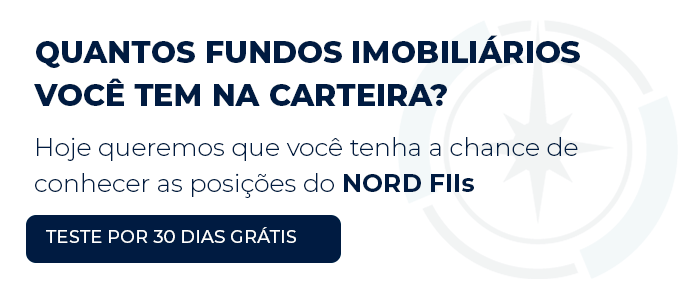 QUANTOS FUNDOS IMOBILIÁRIOS VOCÊ TEM NA CARTEIRA?

Hoje queremos que você tenha a chance de conhecer as posições do NORD FIIs

TESTE POR 30 DIAS GRÁTIS